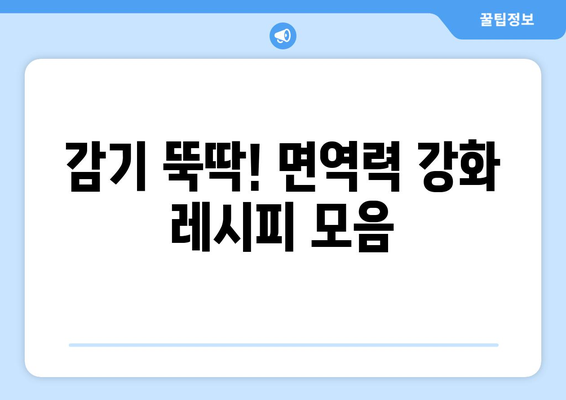 꿀팁정보

감기 뚝딱! 면역력 강화 레시피 모음